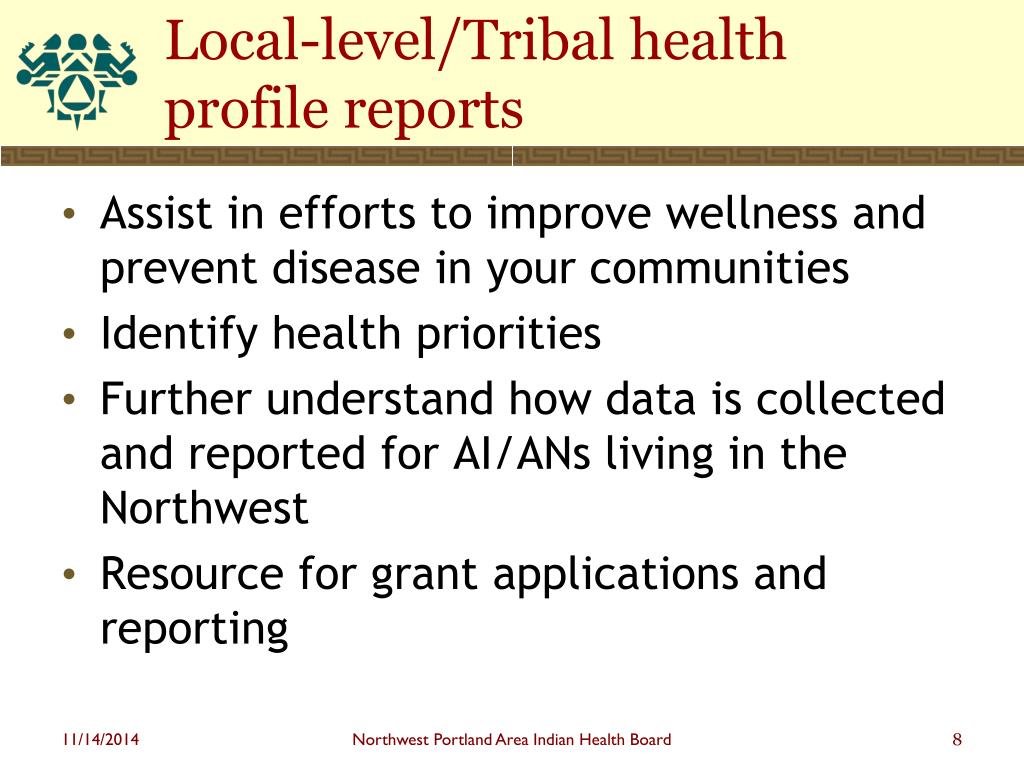 Local-level/Tribal health profile reports

• Assist in efforts to improve wellness and prevent disease in your communities
• Identify health priorities
• Further understand how data is collected and reported for AI/ANs living in the Northwest
• Resource for grant applications and reporting

11/14/2014
Northwest Portland Area Indian Health Board
8